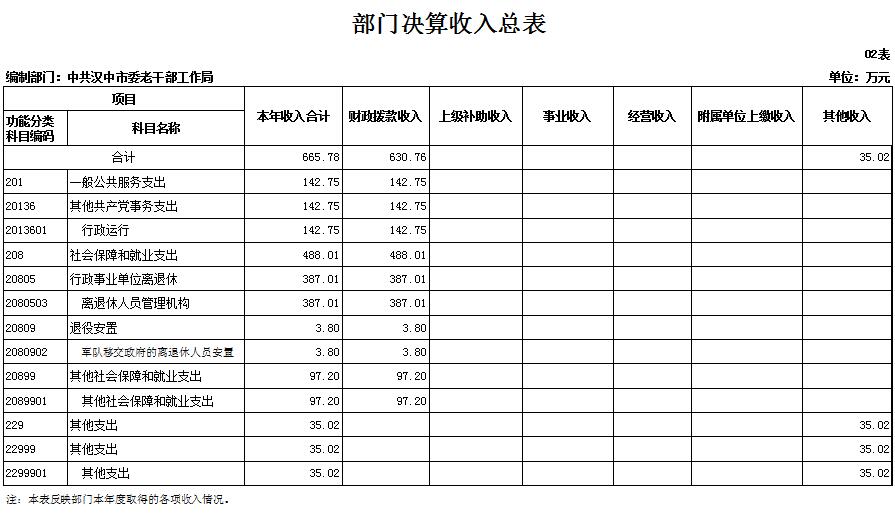 部门决算收入总表

02表

编制部门：中共汉中市委老干部工作局

单位：万元

| 项目 | | 本年收入合计 | 财政拨款收入 | 上级补助收入 | 事业收入 | 经营收入 | 附属单位上缴收入 | 其他收入 |
|---|---|---|---|---|---|---|---|---|
| 功能分类科目编码 | 科目名称 | | | | | | | |
| 合计 | | 665.78 | 630.76 | | | | | 35.02 |
| 201 | 一般公共服务支出 | 142.75 | 142.75 | | | | | |
| 20136 | 其他共产党事务支出 | 142.75 | 142.75 | | | | | |
| 2013601 | 行政运行 | 142.75 | 142.75 | | | | | |
| 208 | 社会保障和就业支出 | 488.01 | 488.01 | | | | | |
| 20805 | 行政事业单位离退休 | 387.01 | 387.01 | | | | | |
| 2080503 | 离退休人员管理机构 | 387.01 | 387.01 | | | | | |
| 20809 | 退役安置 | 3.80 | 3.80 | | | | | |
| 2080902 | 军队移交政府的离退休人员安置 | 3.80 | 3.80 | | | | | |
| 20899 | 其他社会保障和就业支出 | 97.20 | 97.20 | | | | | |
| 2089901 | 其他社会保障和就业支出 | 97.20 | 97.20 | | | | | |
| 229 | 其他支出 | 35.02 | | | | | | 35.02 |
| 22999 | 其他支出 | 35.02 | | | | | | 35.02 |
| 2299901 | 其他支出 | 35.02 | | | | | | 35.02 |

注：本表反映部门本年度取得的各项收入情况。